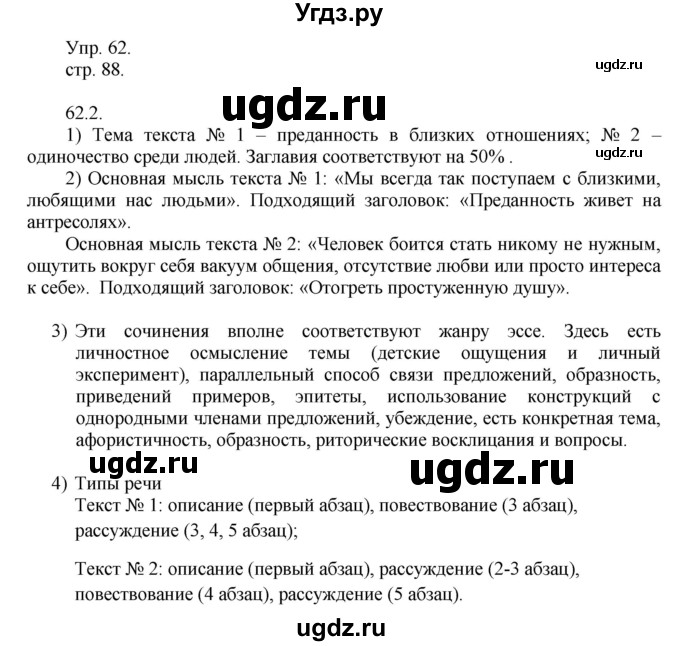 Угдз.ру

Упр. 62.
стр. 88.

ugdz.ru

62.2.

ugdz.ru

1) Тема текста № 1 – преданность в близких отношениях; № 2 – одиночество среди людей. Заглавия соответствуют на 50% .

ugdz.ru

2) Основная мысль текста № 1: «Мы всегда так поступаем с близкими, любящими нас людьми». Подходящий заголовок: «Преданность живет на антресолях».

Основная мысль текста № 2: «Человек боится стать никому не нужным, ощутить вокруг себя вакуум общения, отсутствие любви или просто интереса к себе». Подходящий заголовок: «Отогреть простуженную душу».

3) Эти сочинения вполне соответствуют жанру эссе. Здесь есть личностное осмысление темы (детские ощущения и личный эксперимент), параллельный способ связи предложений, образность, приведений примеров, эпитеты, использование конструкций с однородными членами предложений, убеждение, есть конкретная тема, афористичность, образность, риторические восклицания и вопросы.

ugdz.ru

ugdz.ru

4) Типы речи
Текст № 1: описание (первый абзац), повествование (3 абзац), рассуждение (3, 4, 5 абзац);

Текст № 2: описание (первый абзац), рассуждение (2-3 абзац), повествование (4 абзац), рассуждение (5 абзац).

ugdz.ru